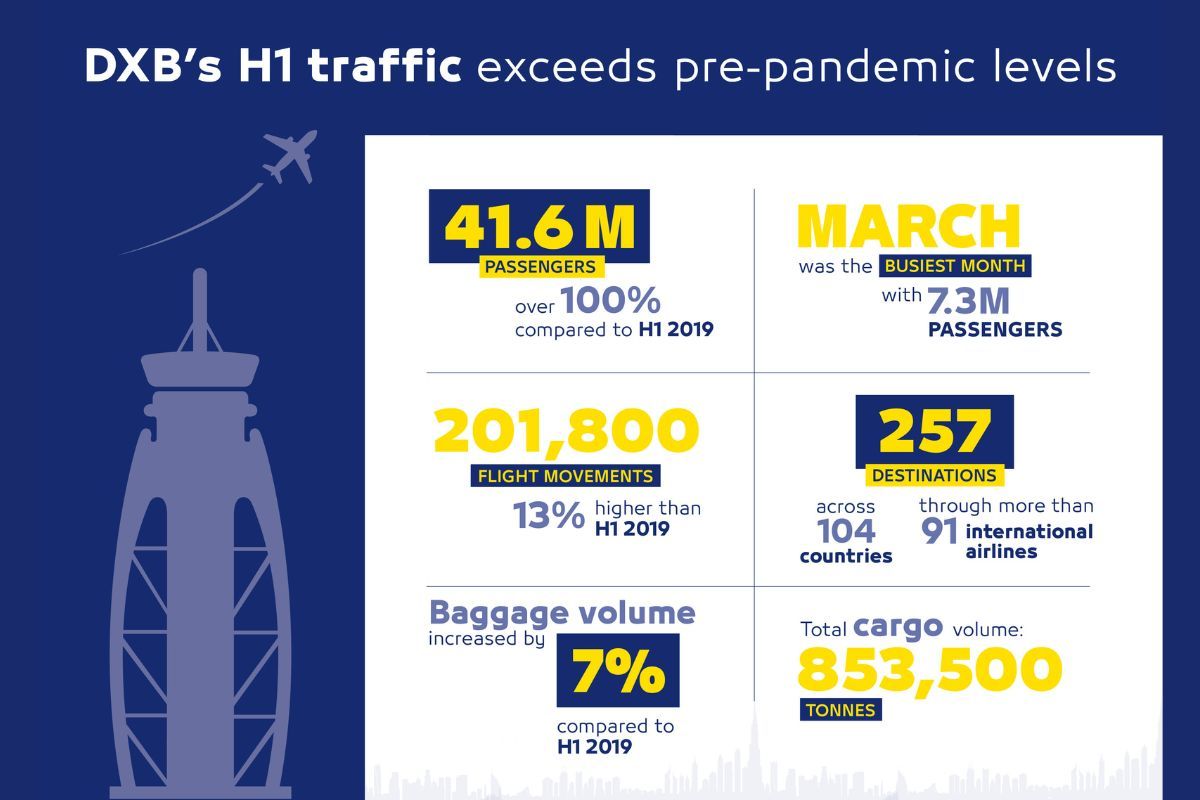 DXB's H1 traffic exceeds pre-pandemic levels

41.6 M
PASSENGERS
over 100%
compared to H1 2019

MARCH
was the BUSIEST MONTH
with 7.3M
PASSENGERS

201,800
FLIGHT MOVEMENTS
13% higher than H1 2019

257
DESTINATIONS
across 104 countries
through more than 91 international airlines

Baggage volume
increased by
7%
compared to H1 2019

Total cargo volume:
853,500
TONNES